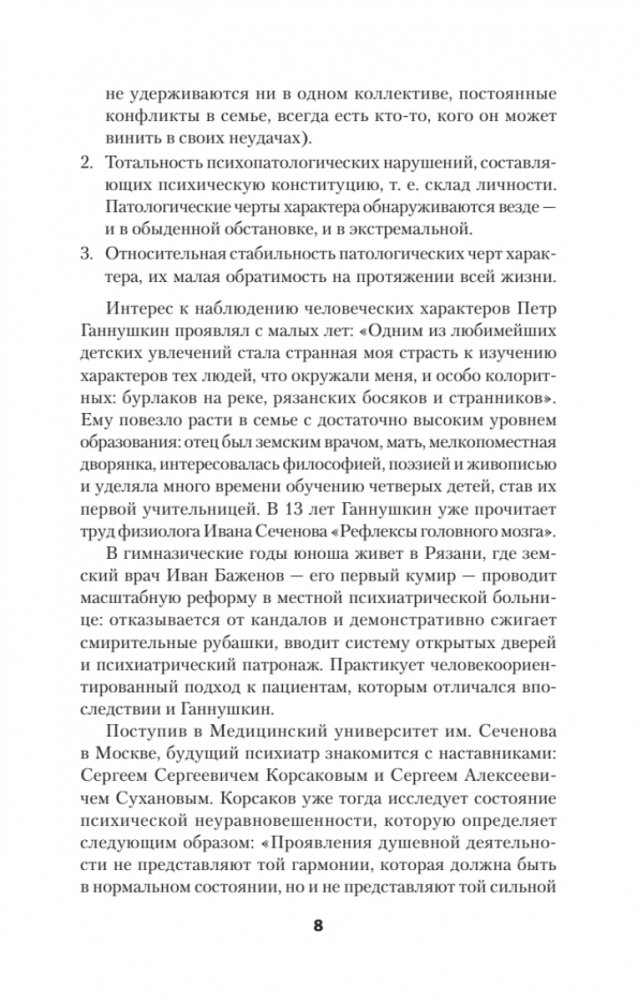 не удерживаются ни в одном коллективе, постоянные конфликты в семье, всегда есть кто-то, кого он может винить в своих неудачах).

2. Тотальность психопатологических нарушений, составляющих психическую конституцию, т. е. склад личности. Патологические черты характера обнаруживаются везде — и в обыденной обстановке, и в экстремальной.

3. Относительная стабильность патологических черт характера, их малая обратимость на протяжении всей жизни.

Интерес к наблюдению человеческих характеров Петр Ганнушкин проявлял с малых лет: «Одним из любимейших детских увлечений стала странная моя страсть к изучению характеров тех людей, что окружали меня, и особо колоритных: бурлаков на реке, рязанских босяков и странников». Ему повезло расти в семье с достаточно высоким уровнем образования: отец был земским врачом, мать, мелкопоместная дворянка, интересовалась философией, поэзией и живописью и уделяла много времени обучению четверых детей, став их первой учительницей. В 13 лет Ганнушкин уже прочитает труд физиолога Ивана Сеченова «Рефлексы головного мозга».

В гимназические годы юноша живет в Рязани, где земский врач Иван Баженов — его первый кумир — проводит масштабную реформу в местной психиатрической больнице: отказывается от кандалов и демонстративно сжигает смирительные рубашки, вводит систему открытых дверей и психиатрический патронаж. Практикует человекоориентированный подход к пациентам, которым отличался впоследствии и Ганнушкин.

Поступив в Медицинский университет им. Сеченова в Москве, будущий психиатр знакомится с наставниками: Сергеем Сергеевичем Корсаковым и Сергеем Алексеевичем Сухановым. Корсаков уже тогда исследует состояние психической неуравновешенности, которую определяет следующим образом: «Проявления душевной деятельности не представляют той гармонии, которая должна быть в нормальном состоянии, но и не представляют той сильной

8